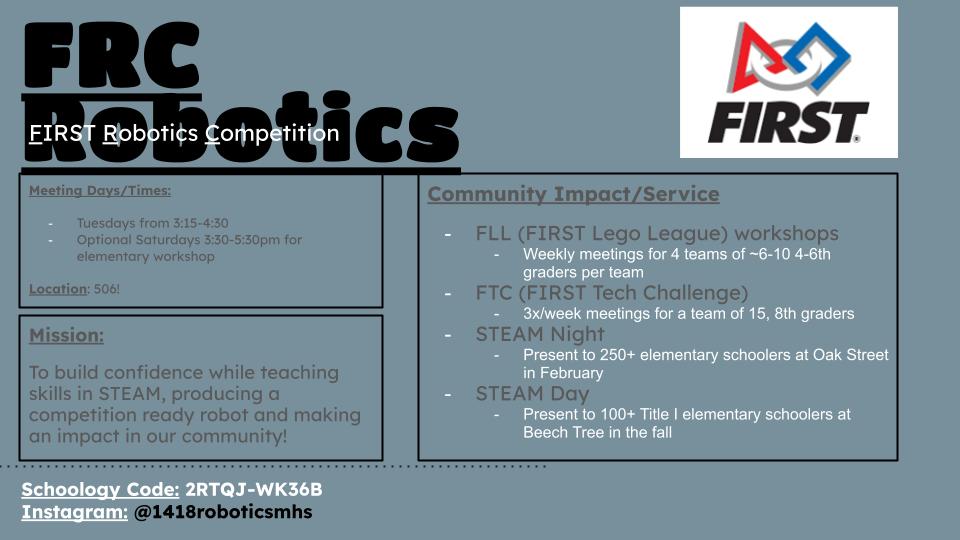 FRC Robotics

FIRST Robotics Competition

FIRST

Meeting Days/Times:

- Tuesdays from 3:15-4:30
- Optional Saturdays 3:30-5:30pm for elementary workshop

Location: 506!

Mission:

To build confidence while teaching skills in STEAM, producing a competition ready robot and making an impact in our community!

Community Impact/Service

- FLL (FIRST Lego League) workshops
  - Weekly meetings for 4 teams of ~6-10 4-6th graders per team
- FTC (FIRST Tech Challenge)
  - 3x/week meetings for a team of 15, 8th graders
- STEAM Night
  - Present to 250+ elementary schoolers at Oak Street in February
- STEAM Day
  - Present to 100+ Title I elementary schoolers at Beech Tree in the fall

Schoology Code: 2RTQJ-WK36B
Instagram: @1418roboticsmhs